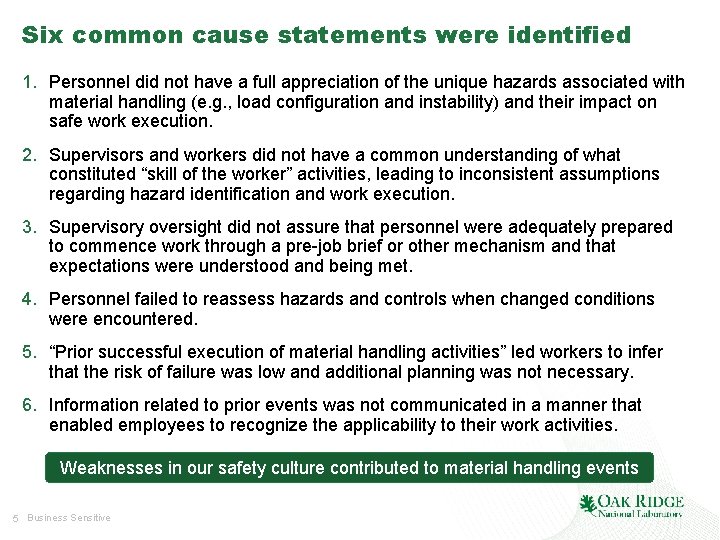 Six common cause statements were identified

1. Personnel did not have a full appreciation of the unique hazards associated with material handling (e.g., load configuration and instability) and their impact on safe work execution.

2. Supervisors and workers did not have a common understanding of what constituted “skill of the worker” activities, leading to inconsistent assumptions regarding hazard identification and work execution.

3. Supervisory oversight did not assure that personnel were adequately prepared to commence work through a pre-job brief or other mechanism and that expectations were understood and being met.

4. Personnel failed to reassess hazards and controls when changed conditions were encountered.

5. “Prior successful execution of material handling activities” led workers to infer that the risk of failure was low and additional planning was not necessary.

6. Information related to prior events was not communicated in a manner that enabled employees to recognize the applicability to their work activities.

Weaknesses in our safety culture contributed to material handling events

5 Business Sensitive

OAK RIDGE National Laboratory